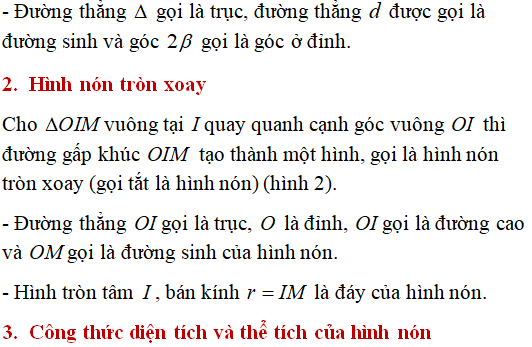 - Đường thẳng $\Delta$ gọi là trục, đường thẳng $d$ được gọi là đường sinh và góc $2\beta$ gọi là góc ở đỉnh.

2. Hình nón tròn xoay

Cho $\Delta OIM$ vuông tại $I$ quay quanh cạnh góc vuông $OI$ thì đường gấp khúc $OIM$ tạo thành một hình, gọi là hình nón tròn xoay (gọi tắt là hình nón) (hình 2).

- Đường thẳng $OI$ gọi là trục, $O$ là đỉnh, $OI$ gọi là đường cao và $OM$ gọi là đường sinh của hình nón.

- Hình tròn tâm $I$, bán kính $r = IM$ là đáy của hình nón.

3. Công thức diện tích và thể tích của hình nón